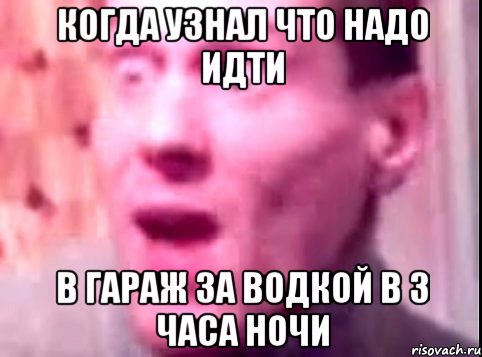 КОГДА УЗНАЛ ЧТО НАДО ИДТИ

В ГАРАЖ ЗА ВОДКОЙ В 3 ЧАСА НОЧИ

risovach.ru